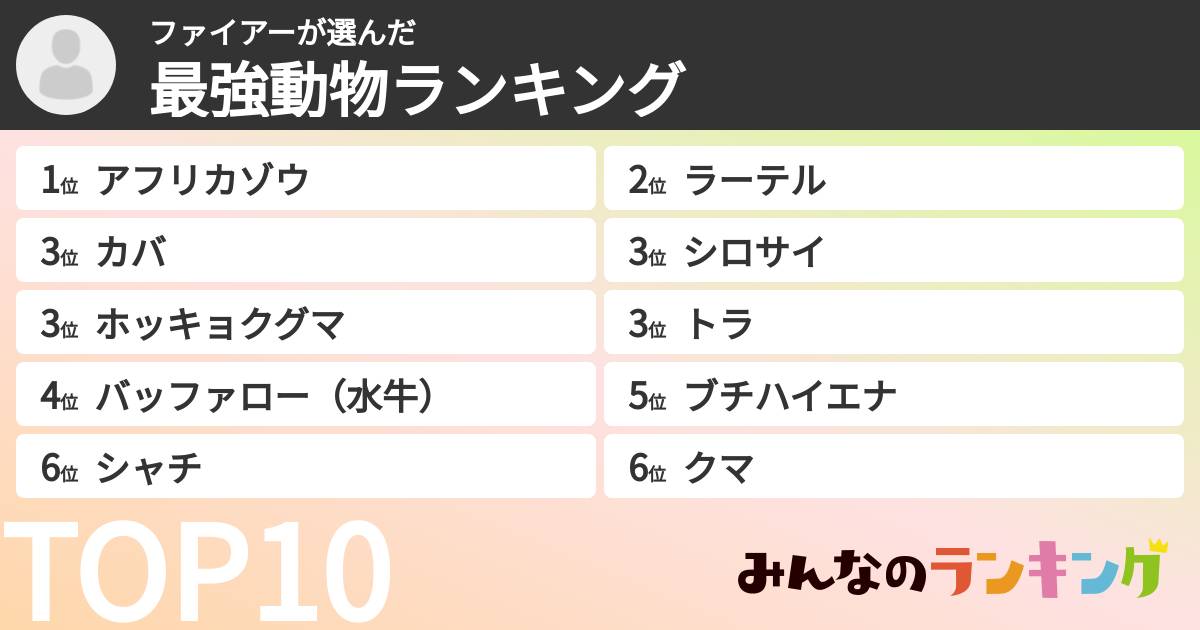 ファイアーが選んだ
最強動物ランキング

1位 アフリカゾウ
2位 ラーテル
3位 カバ
3位 シロサイ
3位 ホッキョクグマ
3位 トラ
4位 バッファロー（水牛）
5位 ブチハイエナ
6位 シャチ
6位 クマ

TOP10

みんなのランキング